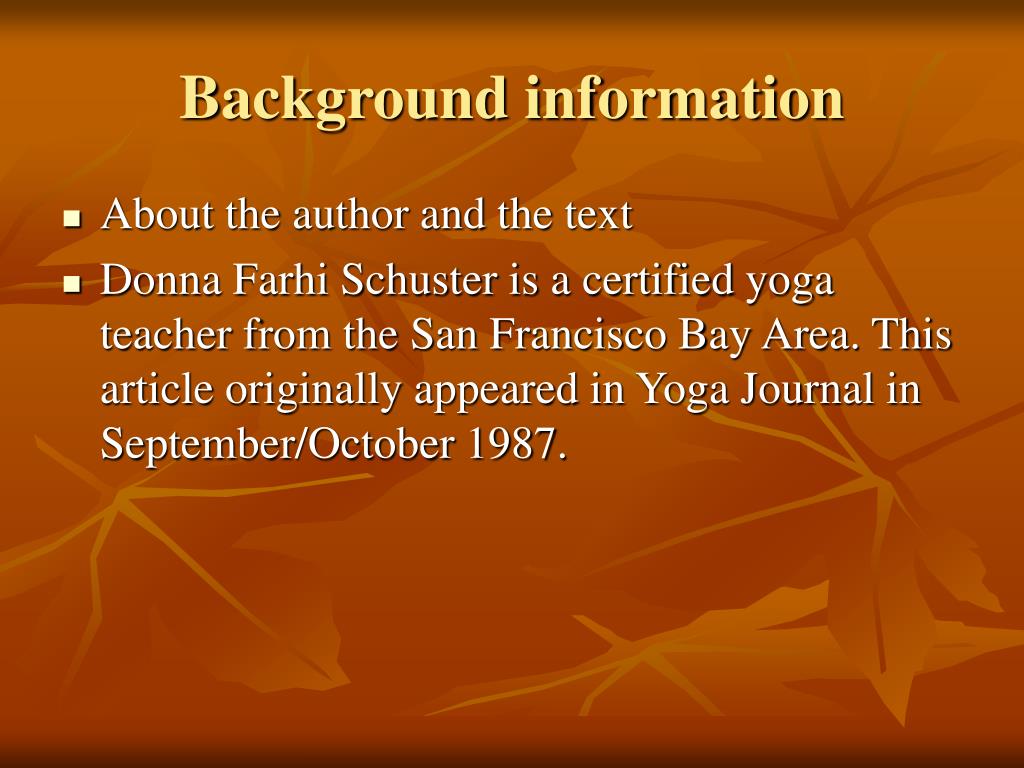 Background information

• About the author and the text
• Donna Farhi Schuster is a certified yoga teacher from the San Francisco Bay Area. This article originally appeared in Yoga Journal in September/October 1987.